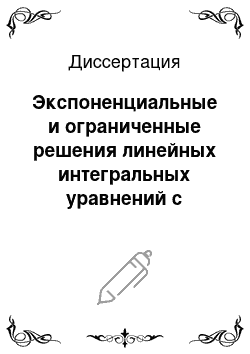 Диссертация

Экспоненциальные и ограниченные решения линейных интегральных уравнений с